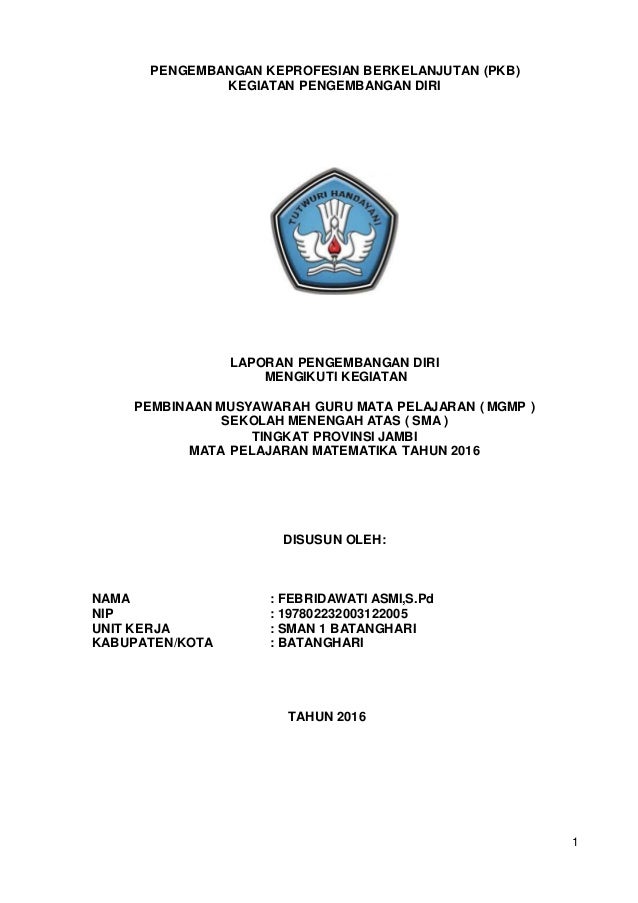 PENGEMBANGAN KEPROFESIAN BERKELANJUTAN (PKB)
KEGIATAN PENGEMBANGAN DIRI

TUTWURI HANDAYANI

LAPORAN PENGEMBANGAN DIRI
MENGIKUTI KEGIATAN

PEMBINAAN MUSYAWARAH GURU MATA PELAJARAN ( MGMP )
SEKOLAH MENENGAH ATAS ( SMA )
TINGKAT PROVINSI JAMBI
MATA PELAJARAN MATEMATIKA TAHUN 2016

DISUSUN OLEH:

NAMA : FEBRIDAWATI ASMI,S.Pd
NIP : 197802232003122005
UNIT KERJA : SMAN 1 BATANGHARI
KABUPATEN/KOTA : BATANGHARI

TAHUN 2016

1